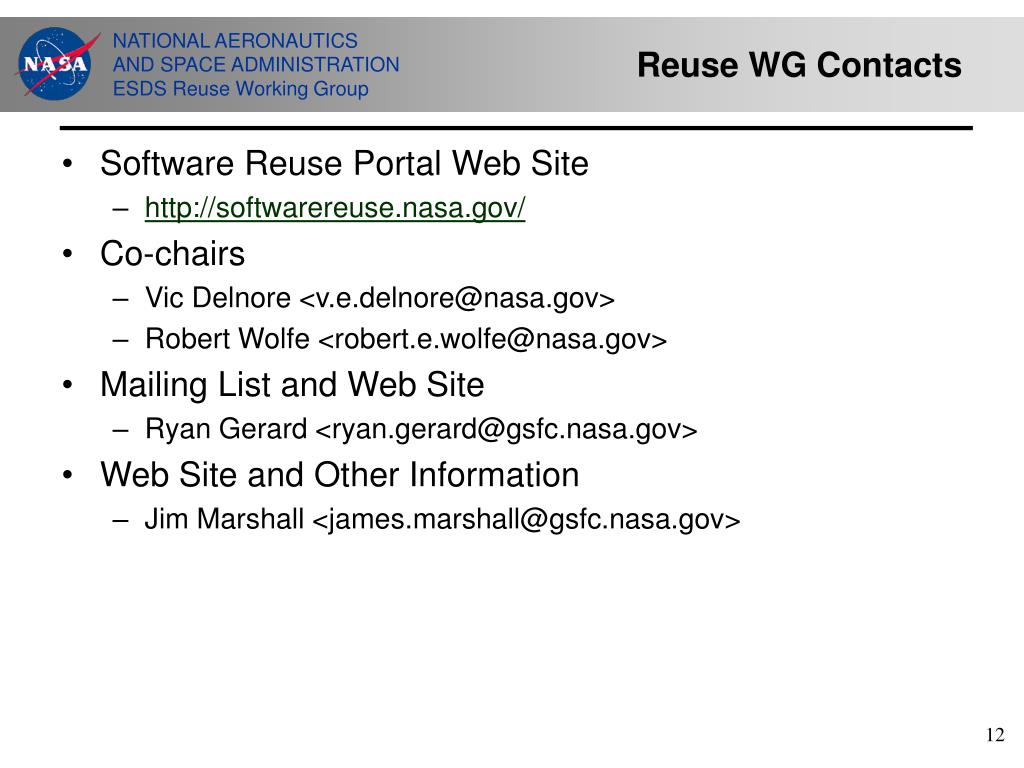 NASA
NATIONAL AERONAUTICS
AND SPACE ADMINISTRATION
ESDS Reuse Working Group

Reuse WG Contacts

• Software Reuse Portal Web Site
– http://softwarereuse.nasa.gov/
• Co-chairs
– Vic Delnore <v.e.delnore@nasa.gov>
– Robert Wolfe <robert.e.wolfe@nasa.gov>
• Mailing List and Web Site
– Ryan Gerard <ryan.gerard@gsfc.nasa.gov>
• Web Site and Other Information
– Jim Marshall <james.marshall@gsfc.nasa.gov>

12